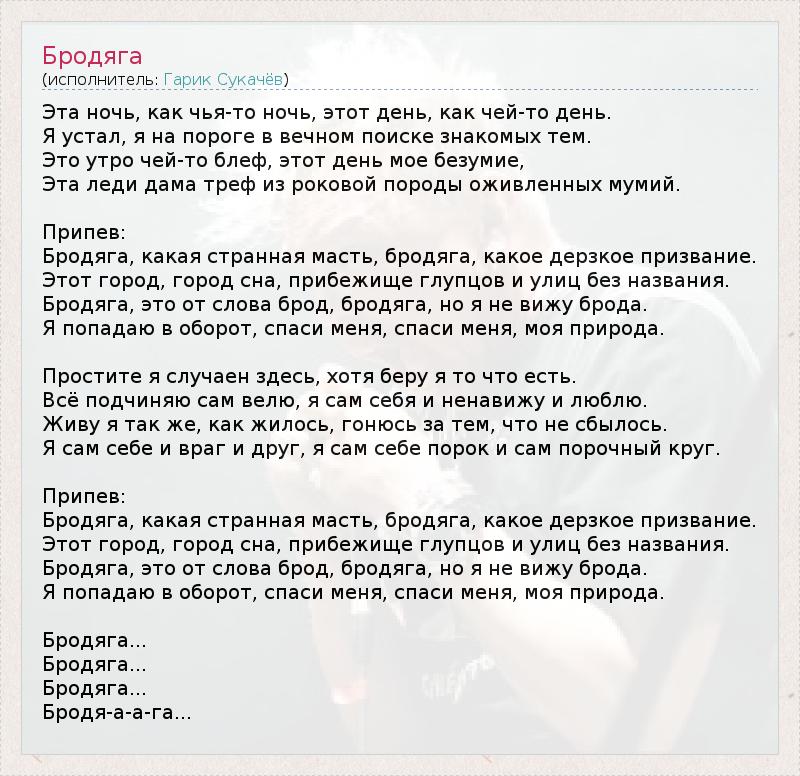 Бродяга
(исполнитель: Гарик Сукачёв)

Эта ночь, как чья-то ночь, этот день, как чей-то день.
Я устал, я на пороге в вечном поиске знакомых тем.
Это утро чей-то блеф, этот день мое безумие,
Эта леди дама треф из роковой породы оживленных мумий.

Припев:
Бродяга, какая странная масть, бродяга, какое дерзкое призвание.
Этот город, город сна, прибежище глупцов и улиц без названия.
Бродяга, это от слова брод, бродяга, но я не вижу брода.
Я попадаю в оборот, спаси меня, спаси меня, моя природа.

Простите я случаен здесь, хотя беру я то что есть.
Всё подчиняю сам велю, я сам себя и ненавижу и люблю.
Живу я так же, как жилось, гонюсь за тем, что не сбылось.
Я сам себе и враг и друг, я сам себе порок и сам порочный круг.

Припев:
Бродяга, какая странная масть, бродяга, какое дерзкое призвание.
Этот город, город сна, прибежище глупцов и улиц без названия.
Бродяга, это от слова брод, бродяга, но я не вижу брода.
Я попадаю в оборот, спаси меня, спаси меня, моя природа.

Бродяга...
Бродяга...
Бродяга...
Бродя-а-а-га...